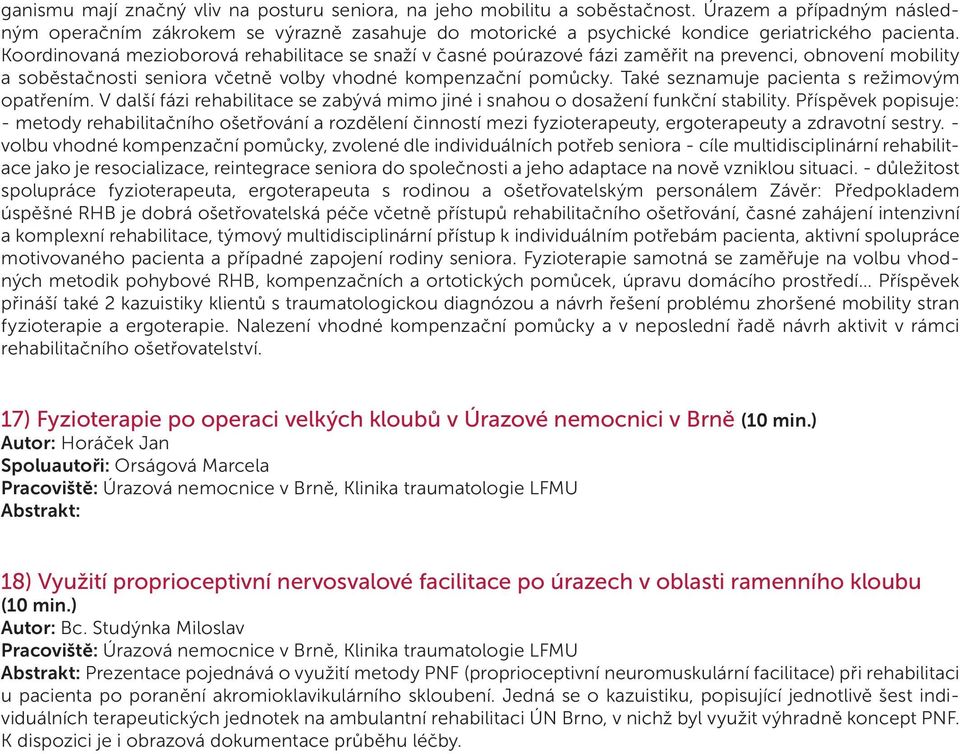 ganismu mají značný vliv na posturu seniora, na jeho mobilitu a soběstačnost. Úrazem a případným následným operačním zákrokem se výrazně zasahuje do motorické a psychické kondice geriatrického pacienta. Koordinovaná mezioborová rehabilitace se snaží v časné poúrazové fázi zaměřit na prevenci, obnovení mobility a soběstačnosti seniora včetně volby vhodné kompenzační pomůcky. Také seznamuje pacienta s režimovým opatřením. V další fázi rehabilitace se zabývá mimo jiné i snahou o dosažení funkční stability. Příspěvek popisuje: - metody rehabilitačního ošetřování a rozdělení činností mezi fyzioterapeuty, ergoterapeuty a zdravotní sestry. - volbu vhodné kompenzační pomůcky, zvolené dle individuálních potřeb seniora - cíle multidisciplinární rehabilitace jako je resocializace, reintegrace seniora do společnosti a jeho adaptace na nově vzniklou situaci. - důležitost spolupráce fyzioterapeuta, ergoterapeuta s rodinou a ošetřovatelským personálem Závěr: Předpokladem úspěšné RHB je dobrá ošetřovatelská péče včetně přístupů rehabilitačního ošetřování, časné zahájení intenzivní a komplexní rehabilitace, týmový multidisciplinární přístup k individuálním potřebám pacienta, aktivní spolupráce motivovaného pacienta a případné zapojení rodiny seniora. Fyzioterapie samotná se zaměřuje na volbu vhodných metodik pohybové RHB, kompenzačních a ortotických pomůcek, úpravu domácího prostředí... Příspěvek přináší také 2 kazuistiky klientů s traumatologickou diagnózou a návrh řešení problému zhoršené mobility stran fyzioterapie a ergoterapie. Nalezení vhodné kompenzační pomůcky a v neposlední řadě návrh aktivit v rámci rehabilitačního ošetřovatelství.

17) Fyzioterapie po operaci velkých kloubů v Úrazové nemocnici v Brně (10 min.)
Autor: Horáček Jan
Spoluautoři: Orságová Marcela
Pracoviště: Úrazová nemocnice v Brně, Klinika traumatologie LFMU
Abstrakt:

18) Využití proprioceptivní nervosvalové facilitace po úrazech v oblasti ramenního kloubu (10 min.)
Autor: Bc. Studýnka Miloslav
Pracoviště: Úrazová nemocnice v Brně, Klinika traumatologie LFMU
Abstrakt: Prezentace pojednává o využití metody PNF (proprioceptivní neuromuskulární facilitace) při rehabilitaci u pacienta po poranění akromioklavikulárního skloubení. Jedná se o kazuistiku, popisující jednotlivě šest individuálních terapeutických jednotek na ambulantní rehabilitaci ÚN Brno, v nichž byl využit výhradně koncept PNF. K dispozici je i obrazová dokumentace průběhu léčby.